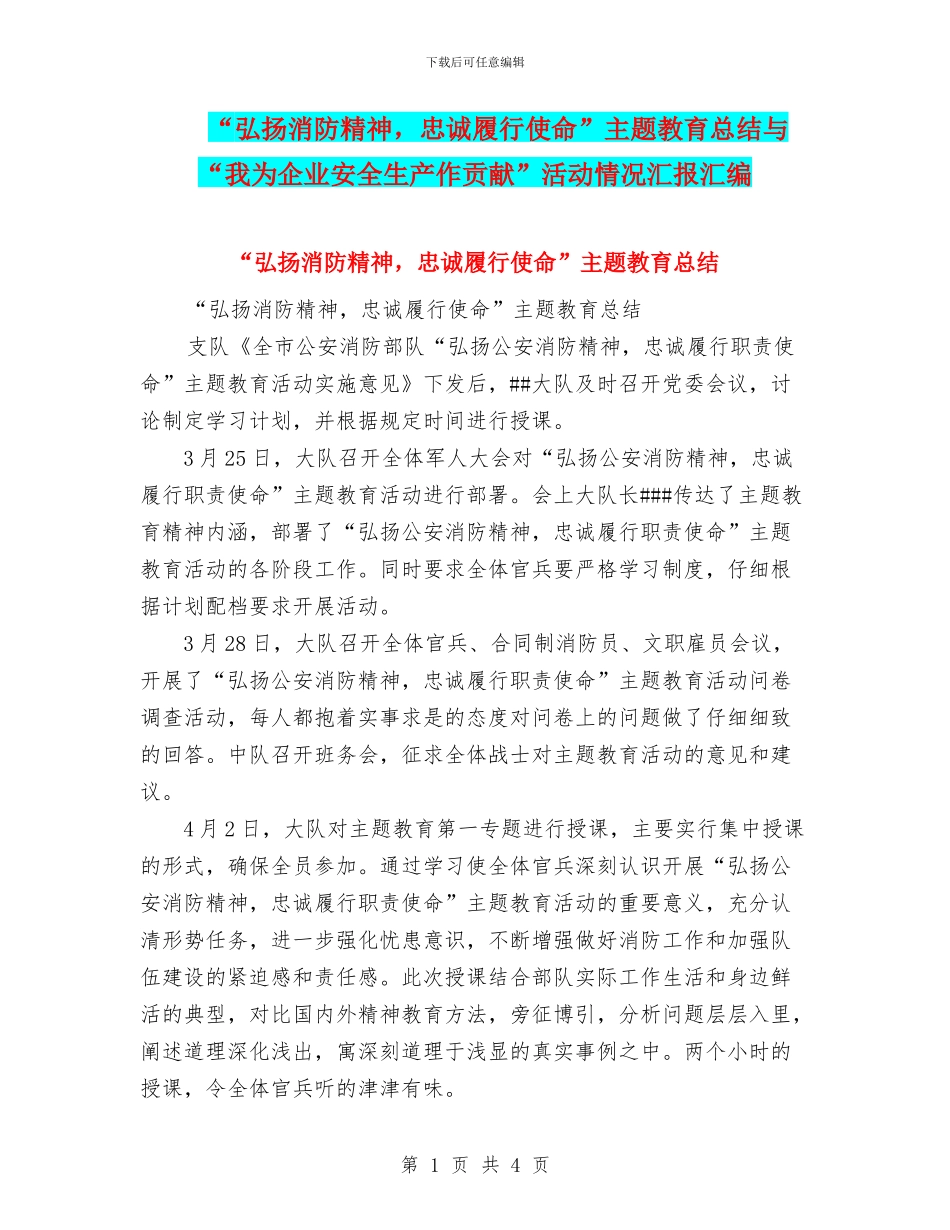 下载后可任意编辑

“弘扬消防精神，忠诚履行使命”主题教育总结与“我为企业安全生产作贡献”活动情况汇报汇编

“弘扬消防精神，忠诚履行使命”主题教育总结

“弘扬消防精神，忠诚履行使命”主题教育总结

支队《全市公安消防部队“弘扬公安消防精神，忠诚履行职责使命”主题教育活动实施意见》下发后，##大队及时召开党委会议，讨论制定学习计划，并根据规定时间进行授课。

3月25日，大队召开全体军人大会对“弘扬公安消防精神，忠诚履行职责使命”主题教育活动进行部署。会上大队长###传达了主题教育精神内涵，部署了“弘扬公安消防精神，忠诚履行职责使命”主题教育活动的各阶段工作。同时要求全体官兵要严格学习制度，仔细根据计划配档要求开展活动。

3月28日，大队召开全体官兵、合同制消防员、文职雇员会议，开展了“弘扬公安消防精神，忠诚履行职责使命”主题教育活动问卷调查活动，每人都抱着实事求是的态度对问卷上的问题做了仔细细致的回答。中队召开班务会，征求全体战士对主题教育活动的意见和建议。

4月2日，大队对主题教育第一专题进行授课，主要实行集中授课的形式，确保全员参加。通过学习使全体官兵深刻认识开展“弘扬公安消防精神，忠诚履行职责使命”主题教育活动的重要意义，充分认清形势任务，进一步强化忧患意识，不断增强做好消防工作和加强队伍建设的紧迫感和责任感。此次授课结合部队实际工作生活和身边鲜活的典型，对比国内外精神教育方法，旁征博引，分析问题层层入里，阐述道理深化浅出，寓深刻道理于浅显的真实事例之中。两个小时的授课，令全体官兵听的津津有味。

第 1 页 共 4 页